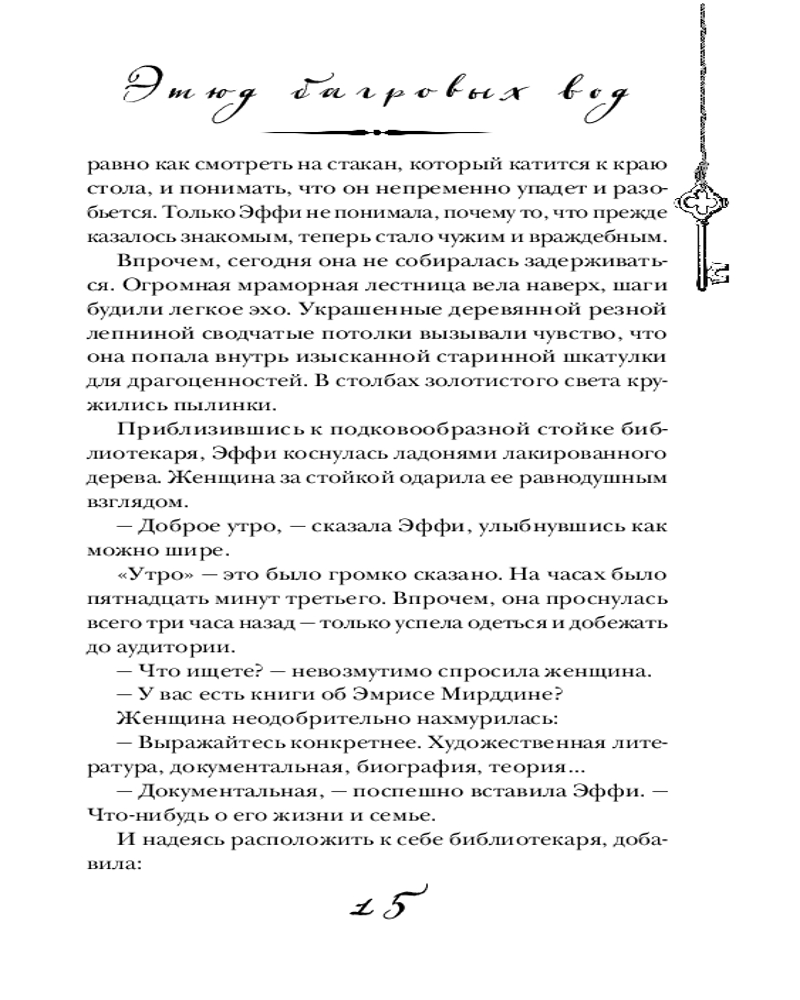 Этюд багровых вод

равно как смотреть на стакан, который катится к краю стола, и понимать, что он непременно упадет и разобьется. Только Эффи не понимала, почему то, что прежде казалось знакомым, теперь стало чужим и враждебным.

Впрочем, сегодня она не собиралась задерживаться. Огромная мраморная лестница вела наверх, шаги будили легкое эхо. Украшенные деревянной резной лепниной сводчатые потолки вызывали чувство, что она попала внутрь изысканной старинной шкатулки для драгоценностей. В столбах золотистого света кружились пылинки.

Приблизившись к подковообразной стойке библиотекаря, Эффи коснулась ладонями лакированного дерева. Женщина за стойкой одарила ее равнодушным взглядом.

— Доброе утро, — сказала Эффи, улыбнувшись как можно шире.

«Утро» — это было громко сказано. На часах было пятнадцать минут третьего. Впрочем, она проснулась всего три часа назад — только успела одеться и добежать до аудитории.

— Что ищете? — невозмутимо спросила женщина.

— У вас есть книги об Эмрисе Мирддине?

Женщина неодобрительно нахмурилась:

— Выражайтесь конкретнее. Художественная литература, документальная, биография, теория...

— Документальная, — поспешно вставила Эффи. — Что-нибудь о его жизни и семье.

И надеясь расположить к себе библиотекаря, добавила:

15